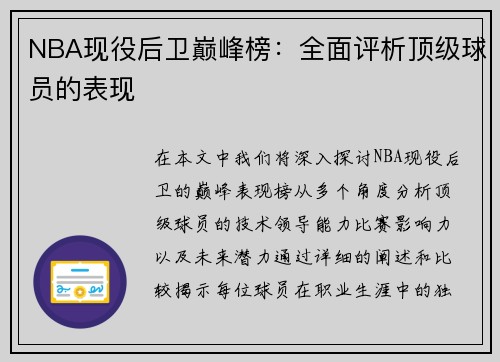 NBA现役后卫巅峰榜：全面评析顶级球员的表现

在本文中我们将深入探讨NBA现役后卫的巅峰表现榜从多个角度分析顶级球员的技术领导能力比赛影响力以及未来潜力通过详细的阐述和比较揭示每位球员在职业生涯中的独